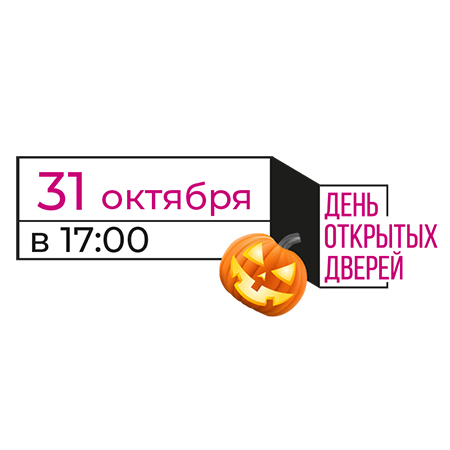 31 октября
в 17:00

ДЕНЬ
ОТКРЫТЫХ
ДВЕРЕЙ